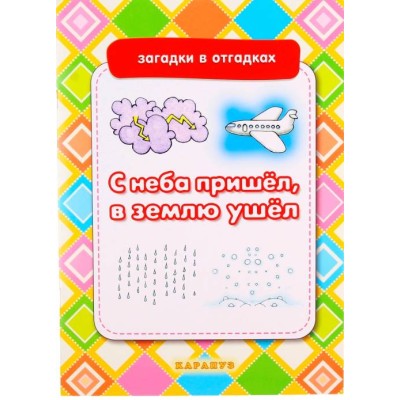 загадки в отгадках

С неба пришёл, в землю ушёл

КАРАПУЗ